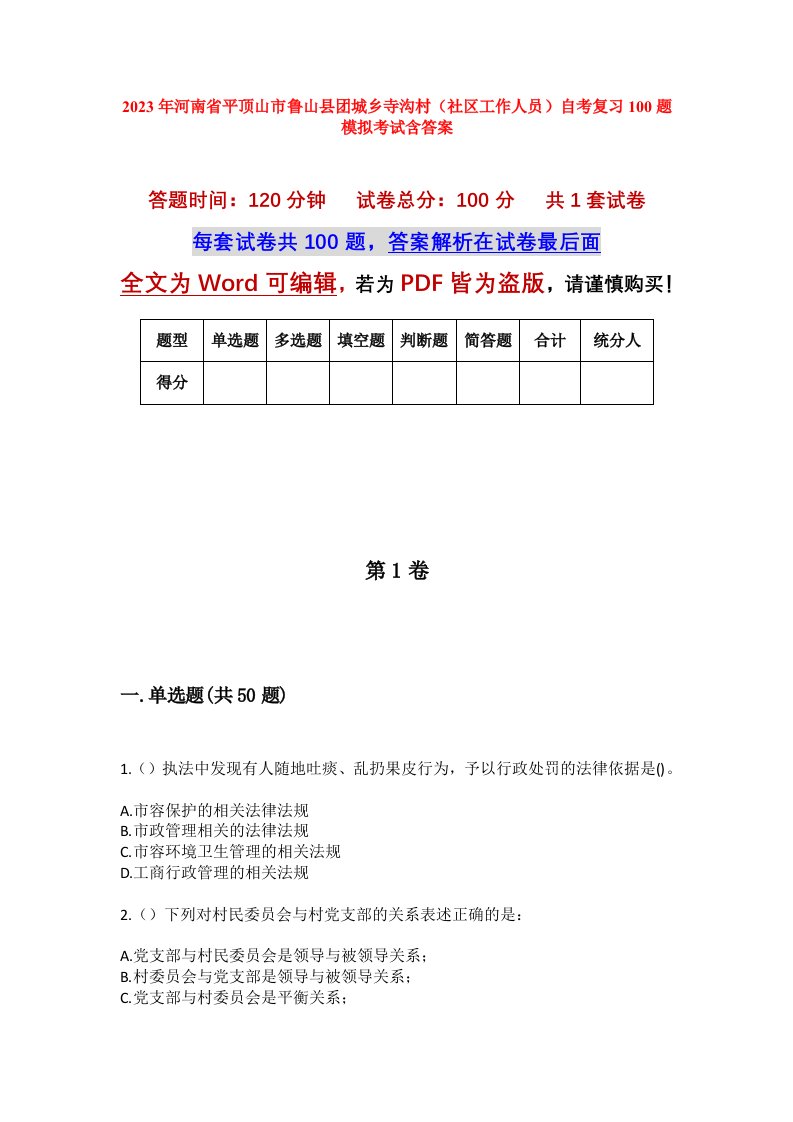 2023年河南省平顶山市鲁山县团城乡寺沟村（社区工作人员）自考复习100题模拟考试含答案

答题时间：120分钟　试卷总分：100分　共1套试卷

每套试卷共100题，答案解析在试卷最后面

全文为Word可编辑，若为PDF皆为盗版，请谨慎购买！

| 题型 | 单选题 | 多选题 | 填空题 | 判断题 | 简答题 | 合计 | 统分人 |
|---|---|---|---|---|---|---|---|
| 得分 | | | | | | | |

第1卷

一.单选题(共50题)

1.（）执法中发现有人随地吐痰、乱扔果皮行为，予以行政处罚的法律依据是()。

A.市容保护的相关法律法规
B.市政管理相关的法律法规
C.市容环境卫生管理的相关法规
D.工商行政管理的相关法规

2.（）下列对村民委员会与村党支部的关系表述正确的是：

A.党支部与村民委员会是领导与被领导关系；
B.村委员会与党支部是领导与被领导关系；
C.党支部与村委员会是平衡关系；